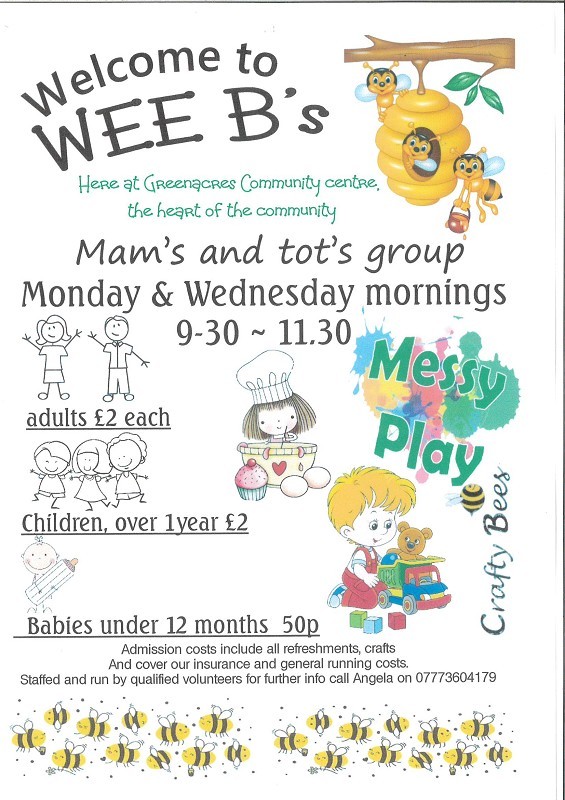 Welcome to WEE B's

Here at Greenacres Community centre, the heart of the community

Mam's and tot's group
Monday & Wednesday mornings
9-30 ~ 11.30

Messy Play

adults £2 each

Children, over 1year £2

Crafty Bees

Babies under 12 months 50p

Admission costs include all refreshments, crafts
And cover our insurance and general running costs.
Staffed and run by qualified volunteers for further info call Angela on 07773604179